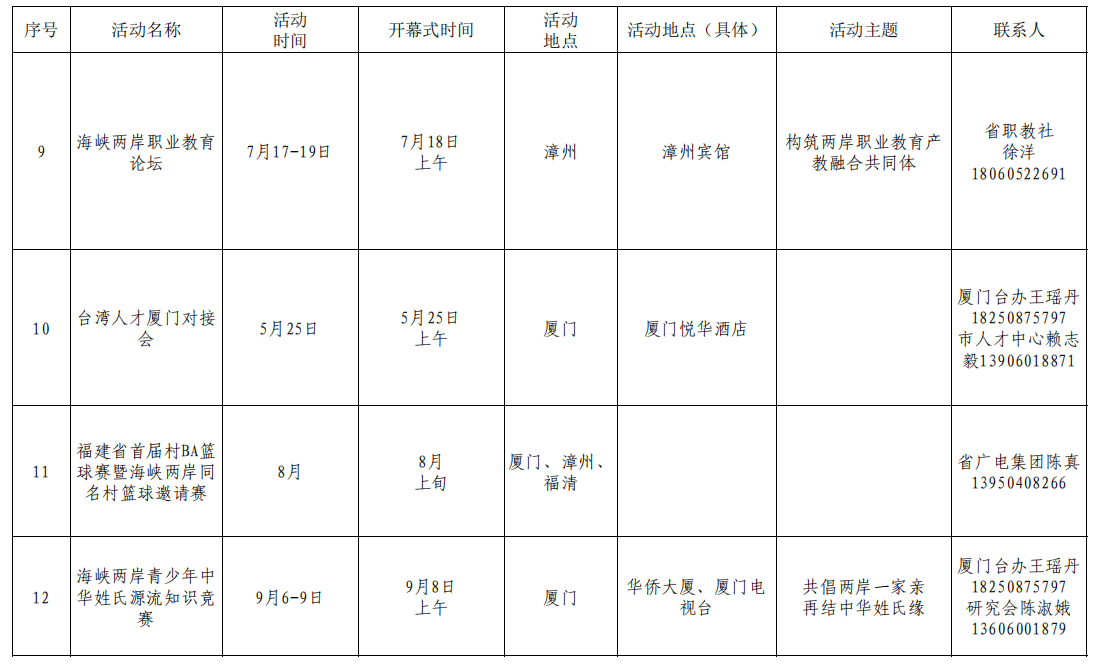 | 序号 | 活动名称 | 活动时间 | 开幕式时间 | 活动地点 | 活动地点（具体） | 活动主题 | 联系人 |
|---|---|---|---|---|---|---|---|
| 9 | 海峡两岸职业教育论坛 | 7月17-19日 | 7月18日上午 | 漳州 | 漳州宾馆 | 构筑两岸职业教育产教融合共同体 | 省职教社徐洋18060522691 |
| 10 | 台湾人才厦门对接会 | 5月25日 | 5月25日上午 | 厦门 | 厦门悦华酒店 |  | 厦门台办王瑶丹18250875797市人才中心赖志毅13906018871 |
| 11 | 福建省首届村BA篮球赛暨海峡两岸同名村篮球邀请赛 | 8月 | 8月上旬 | 厦门、漳州、福清 |  |  | 省广电集团陈真13950408266 |
| 12 | 海峡两岸青少年中华姓氏源流知识竞赛 | 9月6-9日 | 9月8日上午 | 厦门 | 华侨大厦、厦门电视台 | 共倡两岸一家亲再结中华姓氏缘 | 厦门台办王瑶丹18250875797研究会陈淑娥13606001879 |